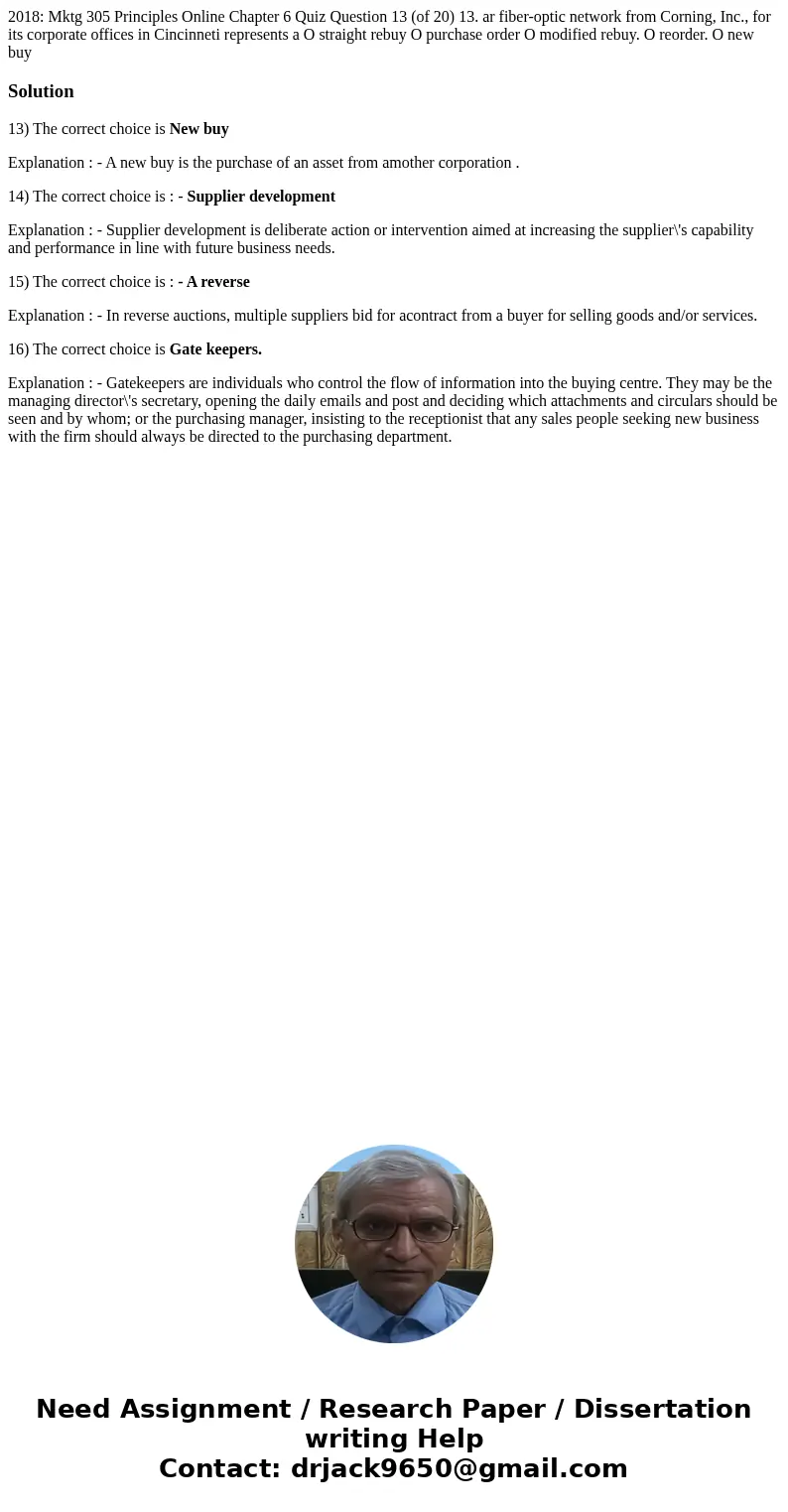 2018: Mktg 305 Principles Online Chapter 6 Quiz Question 13 (of 20) 13. ar fiber-optic network from Corning, Inc., for its corporate offices in Cincinneti represents a O straight rebuy O purchase order O modified rebuy. O reorder. O new buy

Solution

13) The correct choice is New buy

Explanation : - A new buy is the purchase of an asset from amother corporation .

14) The correct choice is : - Supplier development

Explanation : - Supplier development is deliberate action or intervention aimed at increasing the supplier\'s capability and performance in line with future business needs.

15) The correct choice is : - A reverse

Explanation : - In reverse auctions, multiple suppliers bid for acontract from a buyer for selling goods and/or services.

16) The correct choice is Gate keepers.

Explanation : - Gatekeepers are individuals who control the flow of information into the buying centre. They may be the managing director\'s secretary, opening the daily emails and post and deciding which attachments and circulars should be seen and by whom; or the purchasing manager, insisting to the receptionist that any sales people seeking new business with the firm should always be directed to the purchasing department.

Need Assignment / Research Paper / Dissertation writing Help
Contact: drjack9650@gmail.com